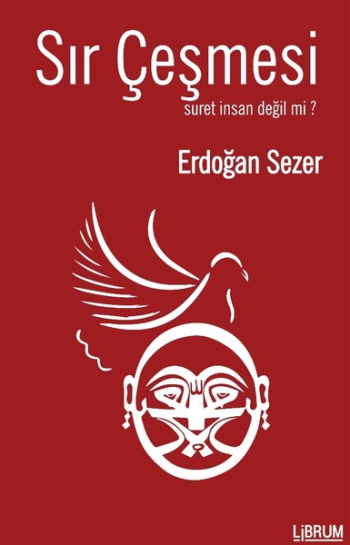 Sır Çeşmesi
suret insan değil mi ?

Erdoğan Sezer

LİBRUM